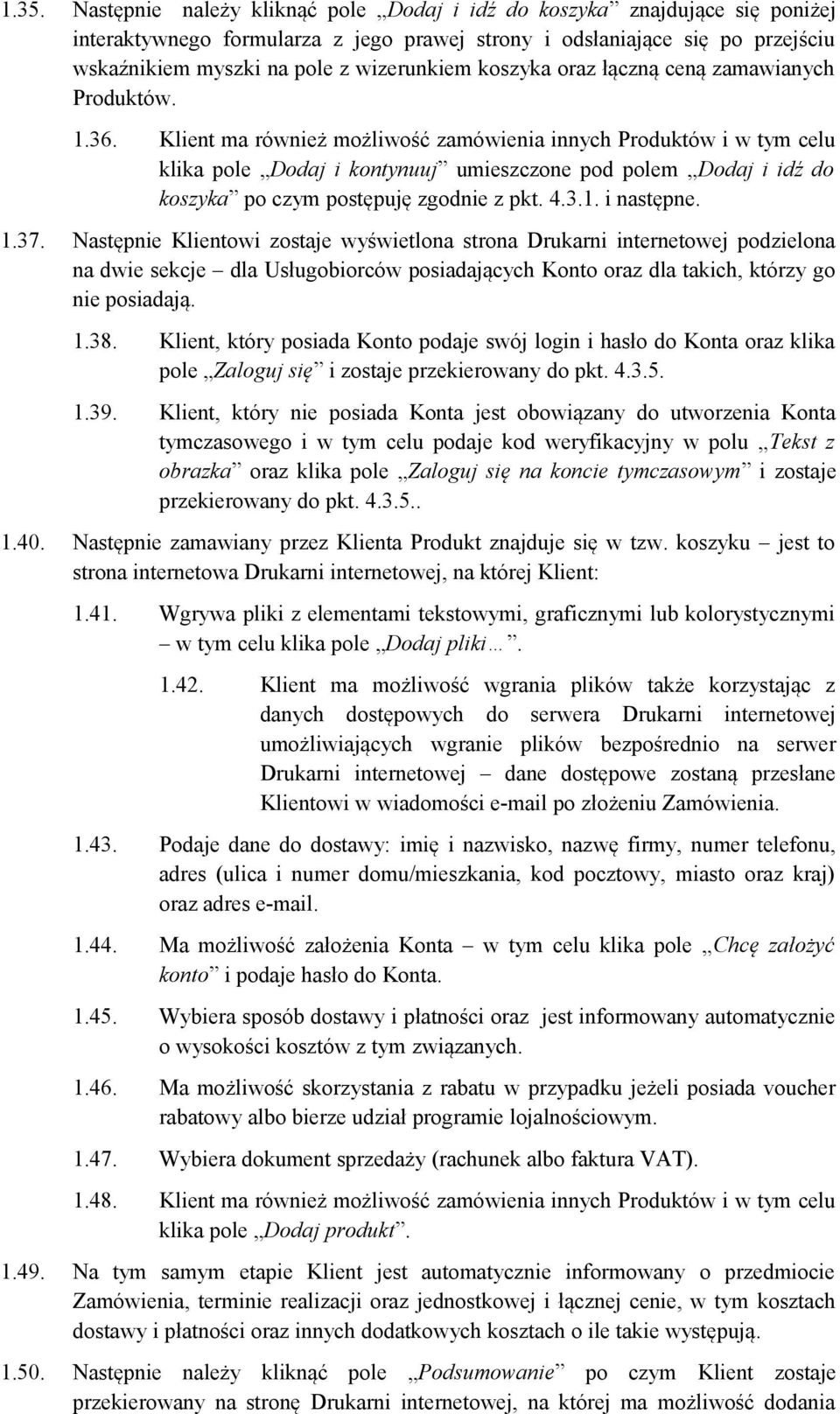 1.35. Następnie należy kliknąć pole „Dodaj i idź do koszyka” znajdujące się poniżej interaktywnego formularza z jego prawej strony i odsłaniające się po przejściu wskaźnikiem myszki na pole z wizerunkiem koszyka oraz łączną ceną zamawianych Produktów.

1.36. Klient ma również możliwość zamówienia innych Produktów i w tym celu klika pole „Dodaj i kontynuuj” umieszczone pod polem „Dodaj i idź do koszyka” po czym postępuję zgodnie z pkt. 4.3.1. i następne.

1.37. Następnie Klientowi zostaje wyświetlona strona Drukarni internetowej podzielona na dwie sekcje – dla Usługobiorców posiadających Konto oraz dla takich, którzy go nie posiadają.

1.38. Klient, który posiada Konto podaje swój login i hasło do Konta oraz klika pole „Zaloguj się” i zostaje przekierowany do pkt. 4.3.5.

1.39. Klient, który nie posiada Konta jest obowiązany do utworzenia Konta tymczasowego i w tym celu podaje kod weryfikacyjny w polu „Tekst z obrazka” oraz klika pole „Zaloguj się na koncie tymczasowym” i zostaje przekierowany do pkt. 4.3.5..

1.40. Następnie zamawiany przez Klienta Produkt znajduje się w tzw. koszyku – jest to strona internetowa Drukarni internetowej, na której Klient:

1.41. Wgrywa pliki z elementami tekstowymi, graficznymi lub kolorystycznymi – w tym celu klika pole „Dodaj pliki…”.

1.42. Klient ma możliwość wgrania plików także korzystając z danych dostępowych do serwera Drukarni internetowej umożliwiających wgranie plików bezpośrednio na serwer Drukarni internetowej – dane dostępowe zostaną przesłane Klientowi w wiadomości e-mail po złożeniu Zamówienia.

1.43. Podaje dane do dostawy: imię i nazwisko, nazwę firmy, numer telefonu, adres (ulica i numer domu/mieszkania, kod pocztowy, miasto oraz kraj) oraz adres e-mail.

1.44. Ma możliwość założenia Konta – w tym celu klika pole „Chcę założyć konto” i podaje hasło do Konta.

1.45. Wybiera sposób dostawy i płatności oraz jest informowany automatycznie o wysokości kosztów z tym związanych.

1.46. Ma możliwość skorzystania z rabatu w przypadku jeżeli posiada voucher rabatowy albo bierze udział programie lojalnościowym.

1.47. Wybiera dokument sprzedaży (rachunek albo faktura VAT).

1.48. Klient ma również możliwość zamówienia innych Produktów i w tym celu klika pole „Dodaj produkt”.

1.49. Na tym samym etapie Klient jest automatycznie informowany o przedmiocie Zamówienia, terminie realizacji oraz jednostkowej i łącznej cenie, w tym kosztach dostawy i płatności oraz innych dodatkowych kosztach o ile takie występują.

1.50. Następnie należy kliknąć pole „Podsumowanie” po czym Klient zostaje przekierowany na stronę Drukarni internetowej, na której ma możliwość dodania